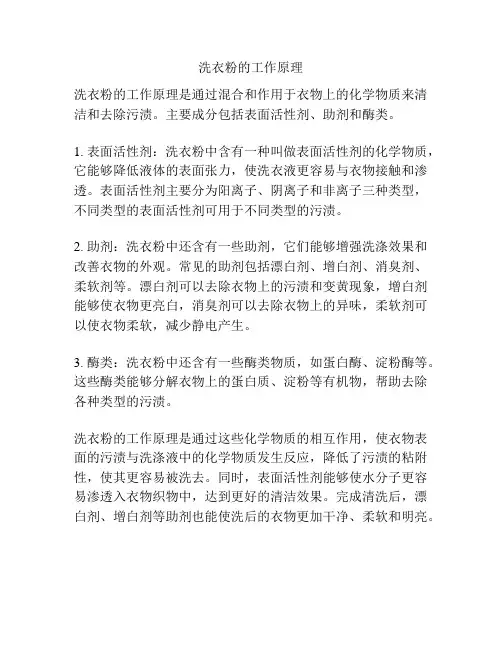 洗衣粉的工作原理

洗衣粉的工作原理是通过混合和作用于衣物上的化学物质来清洁和去除污渍。主要成分包括表面活性剂、助剂和酶类。

1. 表面活性剂：洗衣粉中含有一种叫做表面活性剂的化学物质，它能够降低液体的表面张力，使洗衣液更容易与衣物接触和渗透。表面活性剂主要分为阳离子、阴离子和非离子三种类型，不同类型的表面活性剂可用于不同类型的污渍。

2. 助剂：洗衣粉中还含有一些助剂，它们能够增强洗涤效果和改善衣物的外观。常见的助剂包括漂白剂、增白剂、消臭剂、柔软剂等。漂白剂可以去除衣物上的污渍和变黄现象，增白剂能够使衣物更亮白，消臭剂可以去除衣物上的异味，柔软剂可以使衣物柔软，减少静电产生。

3. 酶类：洗衣粉中还含有一些酶类物质，如蛋白酶、淀粉酶等。这些酶类能够分解衣物上的蛋白质、淀粉等有机物，帮助去除各种类型的污渍。

洗衣粉的工作原理是通过这些化学物质的相互作用，使衣物表面的污渍与洗涤液中的化学物质发生反应，降低了污渍的粘附性，使其更容易被洗去。同时，表面活性剂能够使水分子更容易渗透入衣物织物中，达到更好的清洁效果。完成清洗后，漂白剂、增白剂等助剂也能使洗后的衣物更加干净、柔软和明亮。